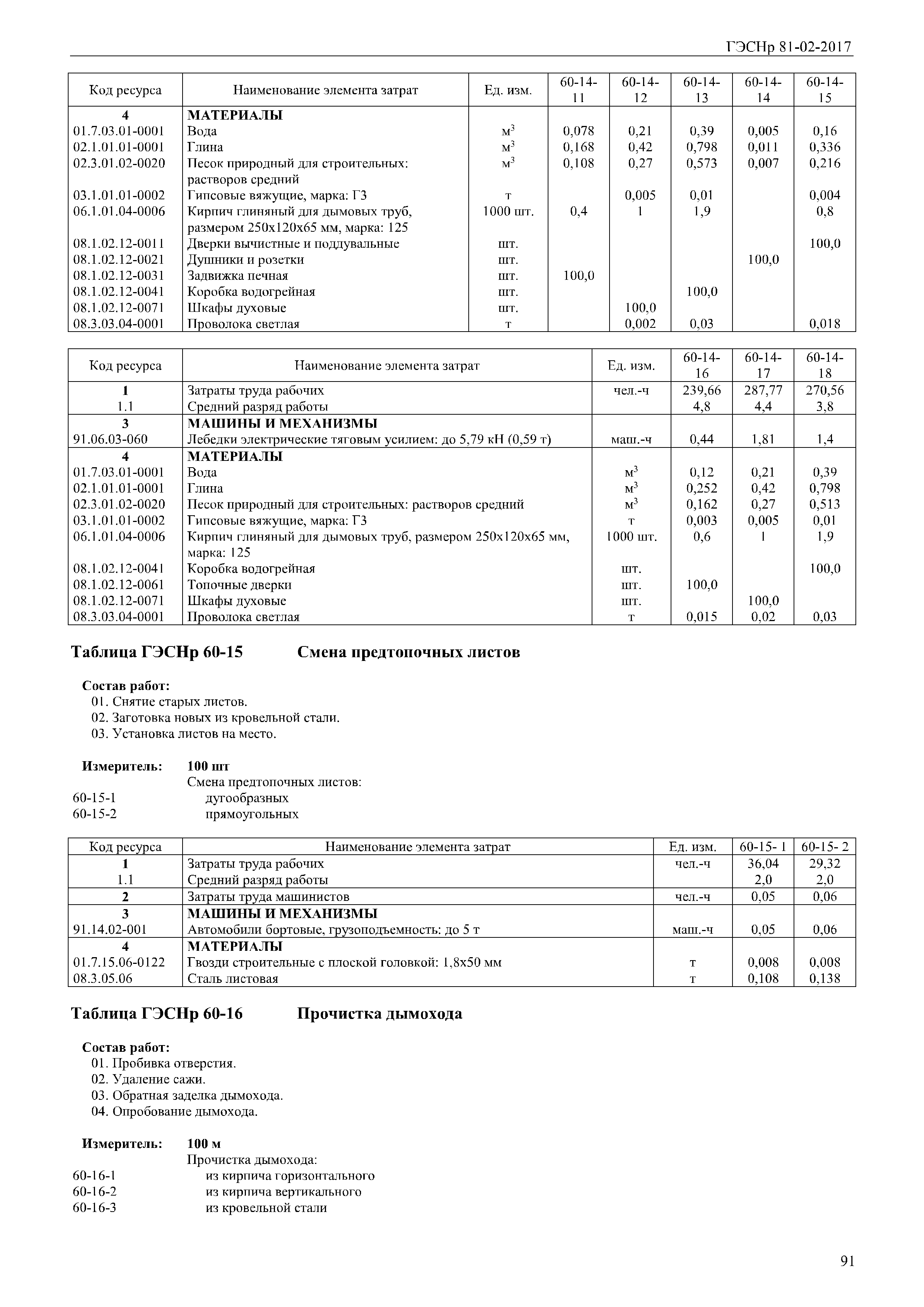 ГЭСНр 81-02-2017

| Код ресурса | Наименование элемента затрат | Ед. изм. | 60-14-11 | 60-14-12 | 60-14-13 | 60-14-14 | 60-14-15 |
|---|---|---|---|---|---|---|---|
| 4 | МАТЕРИАЛЫ | | | | | | |
| 01.7.03.01-0001 | Вода | $м^3$ | 0,078 | 0,21 | 0,39 | 0,005 | 0,16 |
| 02.1.01.01-0001 | Глина | $м^3$ | 0,168 | 0,42 | 0,798 | 0,011 | 0,336 |
| 02.3.01.02-0020 | Песок природный для строительных: растворов средний | $м^3$ | 0,108 | 0,27 | 0,573 | 0,007 | 0,216 |
| 03.1.01.01-0002 | Гипсовые вяжущие, марка: Г3 | т | | 0,005 | 0,01 | | 0,004 |
| 06.1.01.04-0006 | Кирпич глиняный для дымовых труб, размером 250х120х65 мм, марка: 125 | 1000 шт. | 0,4 | 1 | 1,9 | | 0,8 |
| 08.1.02.12-0011 | Дверки вычистные и поддувальные | шт. | | | | | 100,0 |
| 08.1.02.12-0021 | Душники и розетки | шт. | | | | 100,0 | |
| 08.1.02.12-0031 | Задвижка печная | шт. | 100,0 | | | | |
| 08.1.02.12-0041 | Коробка водогрейная | шт. | | | 100,0 | | |
| 08.1.02.12-0071 | Шкафы духовые | шт. | | 100,0 | | | |
| 08.3.03.04-0001 | Проволока светлая | т | | 0,002 | 0,03 | | 0,018 |

| Код ресурса | Наименование элемента затрат | Ед. изм. | 60-14-16 | 60-14-17 | 60-14-18 |
|---|---|---|---|---|---|
| 1 | Затраты труда рабочих | чел.-ч | 239,66 | 287,77 | 270,56 |
| 1.1 | Средний разряд работы | | 4,8 | 4,4 | 3,8 |
| 3 | МАШИНЫ И МЕХАНИЗМЫ | | | | |
| 91.06.03-060 | Лебедки электрические тяговым усилием: до 5,79 кН (0,59 т) | маш.-ч | 0,44 | 1,81 | 1,4 |
| 4 | МАТЕРИАЛЫ | | | | |
| 01.7.03.01-0001 | Вода | $м^3$ | 0,12 | 0,21 | 0,39 |
| 02.1.01.01-0001 | Глина | $м^3$ | 0,252 | 0,42 | 0,798 |
| 02.3.01.02-0020 | Песок природный для строительных: растворов средний | $м^3$ | 0,162 | 0,27 | 0,513 |
| 03.1.01.01-0002 | Гипсовые вяжущие, марка: Г3 | т | 0,003 | 0,005 | 0,01 |
| 06.1.01.04-0006 | Кирпич глиняный для дымовых труб, размером 250х120х65 мм, марка: 125 | 1000 шт. | 0,6 | 1 | 1,9 |
| 08.1.02.12-0041 | Коробка водогрейная | шт. | | | 100,0 |
| 08.1.02.12-0061 | Топочные дверки | шт. | 100,0 | | |
| 08.1.02.12-0071 | Шкафы духовые | шт. | | 100,0 | |
| 08.3.03.04-0001 | Проволока светлая | т | 0,015 | 0,02 | 0,03 |

Таблица ГЭСНр 60-15 Смена предтопочных листов

Состав работ:
01. Снятие старых листов.
02. Заготовка новых из кровельной стали.
03. Установка листов на место.

Измеритель: 100 шт
Смена предтопочных листов:
60-15-1 дугообразных
60-15-2 прямоугольных

| Код ресурса | Наименование элемента затрат | Ед. изм. | 60-15- 1 | 60-15- 2 |
|---|---|---|---|---|
| 1 | Затраты труда рабочих | чел.-ч | 36,04 | 29,32 |
| 1.1 | Средний разряд работы | | 2,0 | 2,0 |
| 2 | Затраты труда машинистов | чел.-ч | 0,05 | 0,06 |
| 3 | МАШИНЫ И МЕХАНИЗМЫ | | | |
| 91.14.02-001 | Автомобили бортовые, грузоподъемность: до 5 т | маш.-ч | 0,05 | 0,06 |
| 4 | МАТЕРИАЛЫ | | | |
| 01.7.15.06-0122 | Гвозди строительные с плоской головкой: 1,8х50 мм | т | 0,008 | 0,008 |
| 08.3.05.06 | Сталь листовая | т | 0,108 | 0,138 |

Таблица ГЭСНр 60-16 Прочистка дымохода

Состав работ:
01. Пробивка отверстия.
02. Удаление сажи.
03. Обратная заделка дымохода.
04. Опробование дымохода.

Измеритель: 100 м
Прочистка дымохода:
60-16-1 из кирпича горизонтального
60-16-2 из кирпича вертикального
60-16-3 из кровельной стали

91